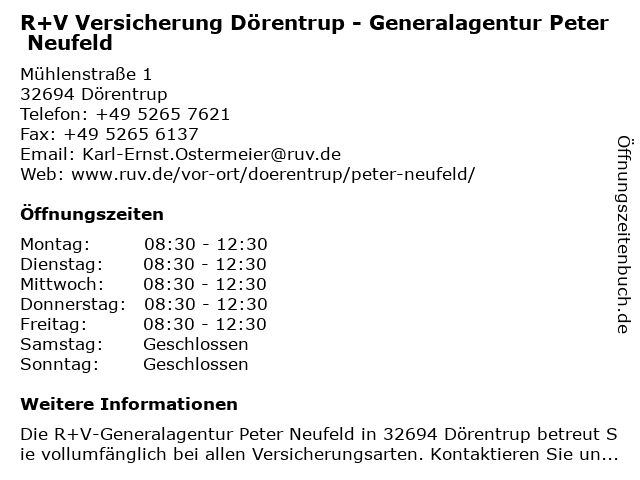 R+V Versicherung Dörentrup - Generalagentur Peter Neufeld

Mühlenstraße 1
32694 Dörentrup
Telefon: +49 5265 7621
Fax: +49 5265 6137
Email: Karl-Ernst.Ostermeier@ruv.de
Web: www.ruv.de/vor-ort/doerentrup/peter-neufeld/

Öffnungszeiten

Montag: 08:30 - 12:30
Dienstag: 08:30 - 12:30
Mittwoch: 08:30 - 12:30
Donnerstag: 08:30 - 12:30
Freitag: 08:30 - 12:30
Samstag: Geschlossen
Sonntag: Geschlossen

Weitere Informationen

Die R+V-Generalagentur Peter Neufeld in 32694 Dörentrup betreut Sie vollumfänglich bei allen Versicherungsarten. Kontaktieren Sie un...

Öffnungszeitenbuch.de